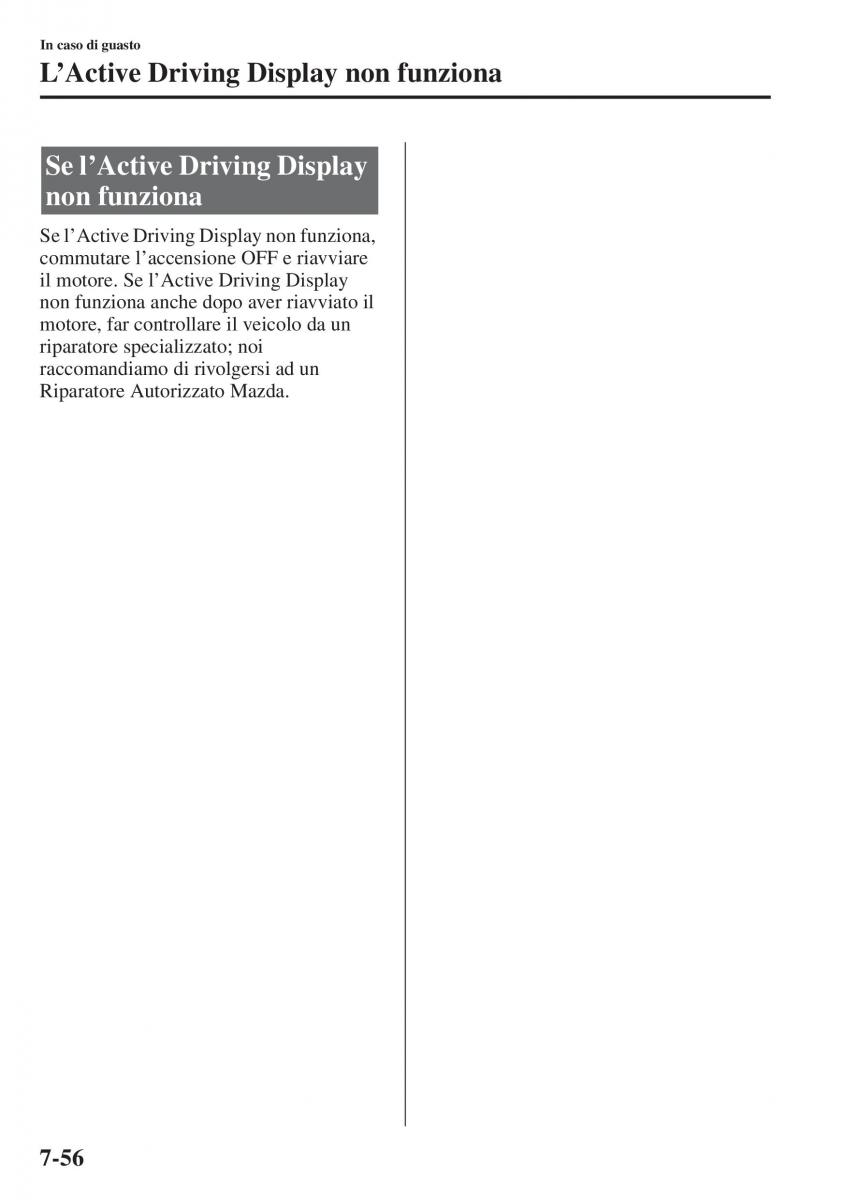 In caso di guasto

L’Active Driving Display non funziona

Se l’Active Driving Display non funziona

Se l’Active Driving Display non funziona, commutare l’accensione OFF e riavviare il motore. Se l’Active Driving Display non funziona anche dopo aver riavviato il motore, far controllare il veicolo da un riparatore specializzato; noi raccomandiamo di rivolgersi ad un Riparatore Autorizzato Mazda.

7-56